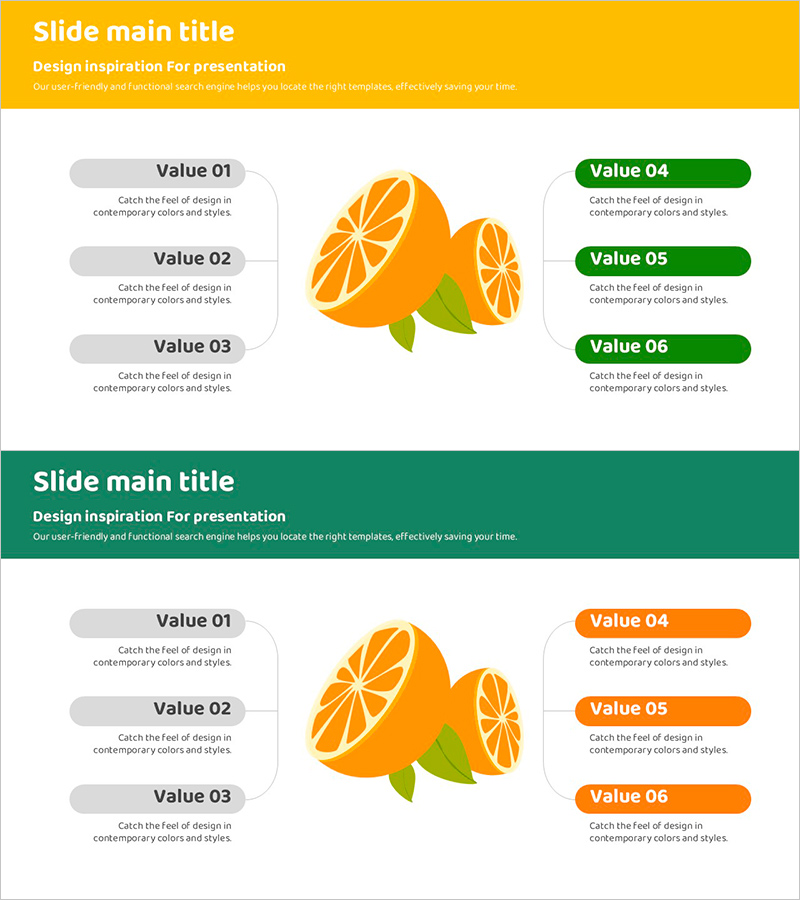 Slide main title

Design inspiration For presentation

Our user-friendly and functional search engine helps you locate the right templates, effectively saving your time.

Value 01

Catch the feel of design in contemporary colors and styles.

Value 02

Catch the feel of design in contemporary colors and styles.

Value 03

Catch the feel of design in contemporary colors and styles.

Value 04

Catch the feel of design in contemporary colors and styles.

Value 05

Catch the feel of design in contemporary colors and styles.

Value 06

Catch the feel of design in contemporary colors and styles.

Slide main title

Design inspiration For presentation

Our user-friendly and functional search engine helps you locate the right templates, effectively saving your time.

Value 01

Catch the feel of design in contemporary colors and styles.

Value 02

Catch the feel of design in contemporary colors and styles.

Value 03

Catch the feel of design in contemporary colors and styles.

Value 04

Catch the feel of design in contemporary colors and styles.

Value 05

Catch the feel of design in contemporary colors and styles.

Value 06

Catch the feel of design in contemporary colors and styles.